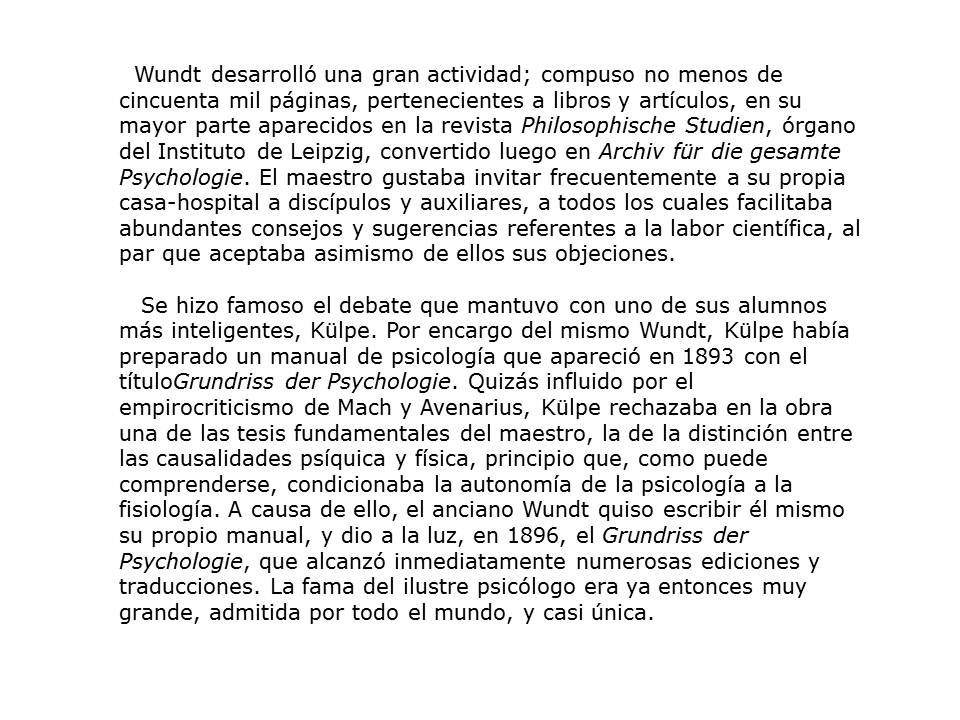 Wundt desarrolló una gran actividad; compuso no menos de cincuenta mil páginas, pertenecientes a libros y artículos, en su mayor parte aparecidos en la revista Philosophische Studien, órgano del Instituto de Leipzig, convertido luego en Archiv für die gesamte Psychologie. El maestro gustaba invitar frecuentemente a su propia casa-hospital a discípulos y auxiliares, a todos los cuales facilitaba abundantes consejos y sugerencias referentes a la labor científica, al par que aceptaba asimismo de ellos sus objeciones.

Se hizo famoso el debate que mantuvo con uno de sus alumnos más inteligentes, Külpe. Por encargo del mismo Wundt, Külpe había preparado un manual de psicología que apareció en 1893 con el títuloGrundriss der Psychologie. Quizás influido por el empirocriticismo de Mach y Avenarius, Külpe rechazaba en la obra una de las tesis fundamentales del maestro, la de la distinción entre las causalidades psíquica y física, principio que, como puede comprenderse, condicionaba la autonomía de la psicología a la fisiología. A causa de ello, el anciano Wundt quiso escribir él mismo su propio manual, y dio a la luz, en 1896, el Grundriss der Psychologie, que alcanzó inmediatamente numerosas ediciones y traducciones. La fama del ilustre psicólogo era ya entonces muy grande, admitida por todo el mundo, y casi única.